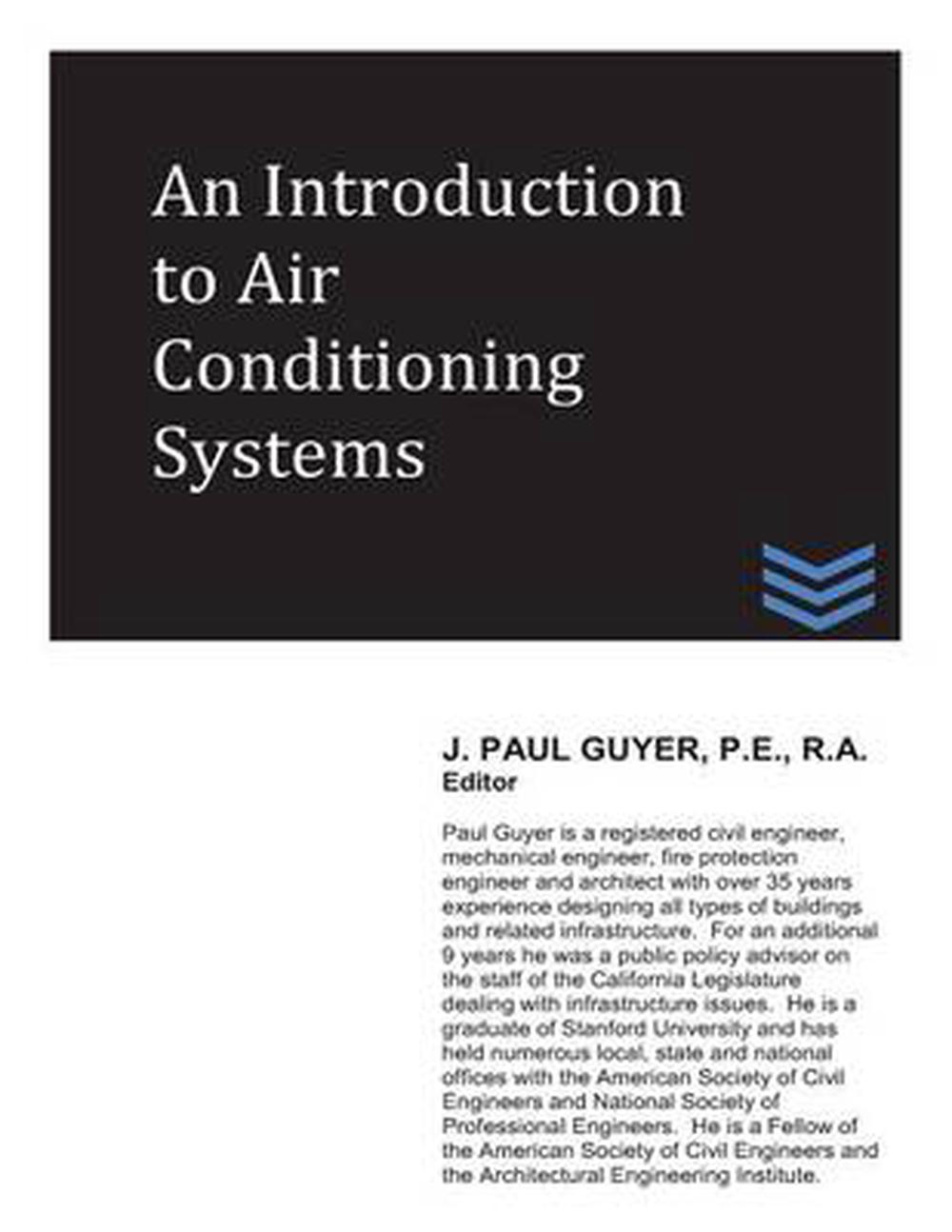 An Introduction to Air Conditioning Systems

J. PAUL GUYER, P.E., R.A.
Editor

Paul Guyer is a registered civil engineer, mechanical engineer, fire protection engineer and architect with over 35 years experience designing all types of buildings and related infrastructure. For an additional 9 years he was a public policy advisor on the staff of the California Legislature dealing with infrastructure issues. He is a graduate of Stanford University and has held numerous local, state and national offices with the American Society of Civil Engineers and National Society of Professional Engineers. He is a Fellow of the American Society of Civil Engineers and the Architectural Engineering Institute.